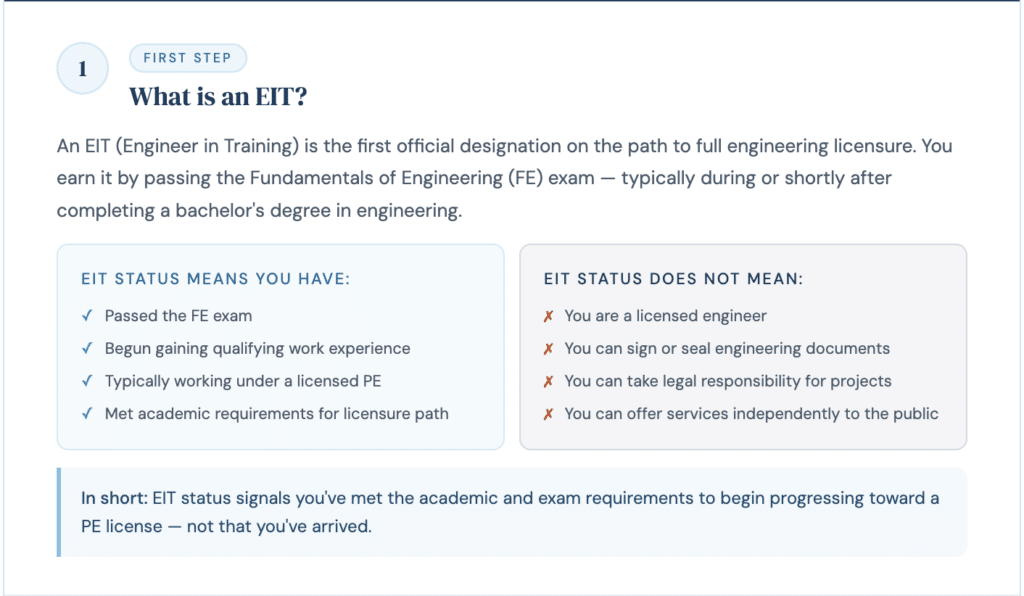 1

FIRST STEP

What is an EIT?

An EIT (Engineer in Training) is the first official designation on the path to full engineering licensure. You earn it by passing the Fundamentals of Engineering (FE) exam — typically during or shortly after completing a bachelor's degree in engineering.

EIT STATUS MEANS YOU HAVE:

✓ Passed the FE exam
✓ Begun gaining qualifying work experience
✓ Typically working under a licensed PE
✓ Met academic requirements for licensure path

EIT STATUS DOES NOT MEAN:

✗ You are a licensed engineer
✗ You can sign or seal engineering documents
✗ You can take legal responsibility for projects
✗ You can offer services independently to the public

In short: EIT status signals you've met the academic and exam requirements to begin progressing toward a PE license — not that you've arrived.